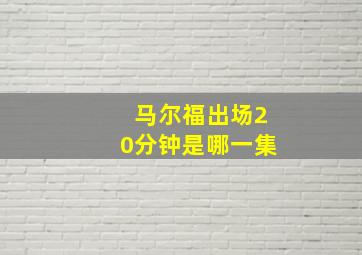 马尔福出场20分钟是哪一集